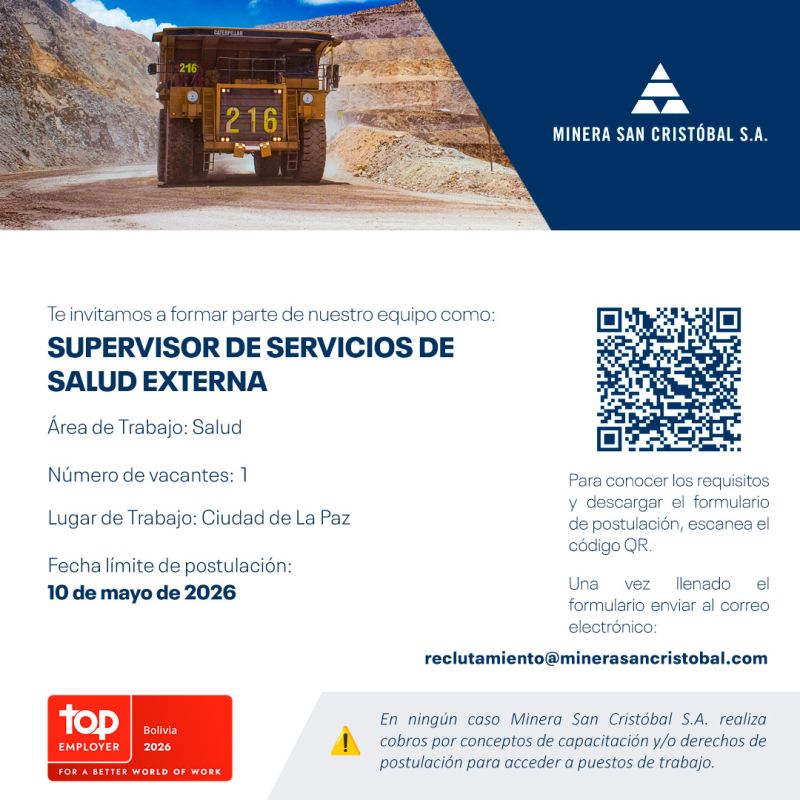 CATERPILLAR
216
216

MINERA SAN CRISTÓBAL S.A.

Te invitamos a formar parte de nuestro equipo como:

SUPERVISOR DE SERVICIOS DE SALUD EXTERNA

Área de Trabajo: Salud

Número de vacantes: 1

Lugar de Trabajo: Ciudad de La Paz

Fecha límite de postulación:
10 de mayo de 2026

Para conocer los requisitos y descargar el formulario de postulación, escanea el código QR.

Una vez llenado el formulario enviar al correo electrónico:

reclutamiento@minerasancristobal.com

top EMPLOYER Bolivia 2026
FOR A BETTER WORLD OF WORK

En ningún caso Minera San Cristóbal S.A. realiza cobros por conceptos de capacitación y/o derechos de postulación para acceder a puestos de trabajo.